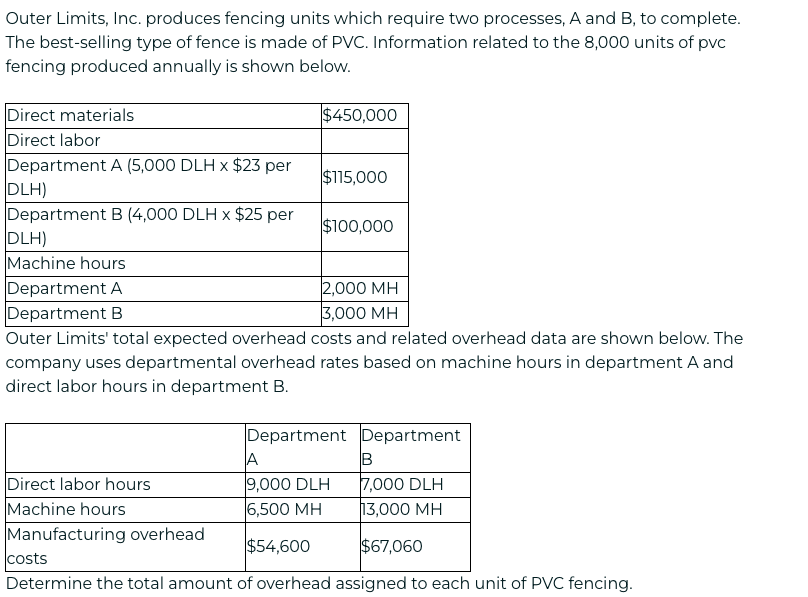 Outer Limits, Inc. produces fencing units which require two processes, A and B, to complete. The best-selling type of fence is made of PVC. Information related to the 8,000 units of pvc fencing produced annually is shown below.

| Direct materials | \$450,000 |
|---|---|
| Direct labor | |
| Department A (5,000 DLH x \$23 per DLH) | \$115,000 |
| Department B (4,000 DLH x \$25 per DLH) | \$100,000 |
| Machine hours | |
| Department A | 2,000 MH |
| Department B | 3,000 MH |

Outer Limits' total expected overhead costs and related overhead data are shown below. The company uses departmental overhead rates based on machine hours in department A and direct labor hours in department B.

| | Department A | Department B |
|---|---|---|
| Direct labor hours | 9,000 DLH | 7,000 DLH |
| Machine hours | 6,500 MH | 13,000 MH |
| Manufacturing overhead costs | \$54,600 | \$67,060 |

Determine the total amount of overhead assigned to each unit of PVC fencing.